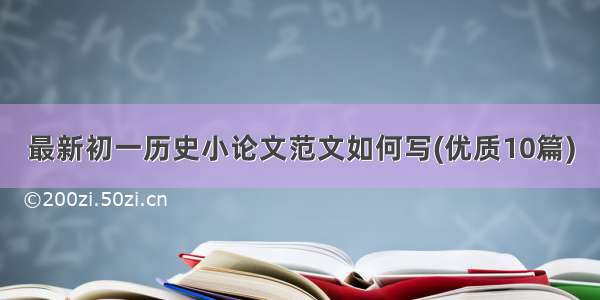 最新初一历史小论文范文如何写(优质10篇)

©200zi.50zi.cn